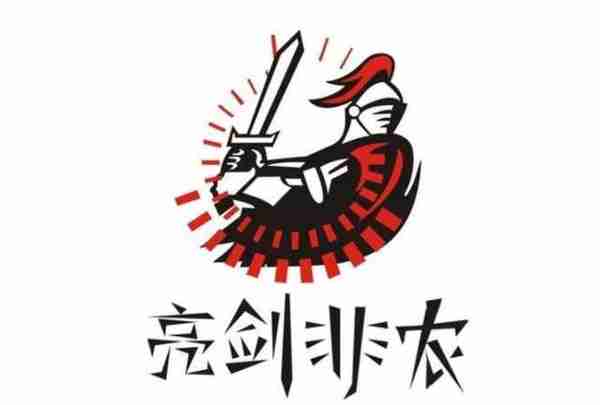 亮剑非农